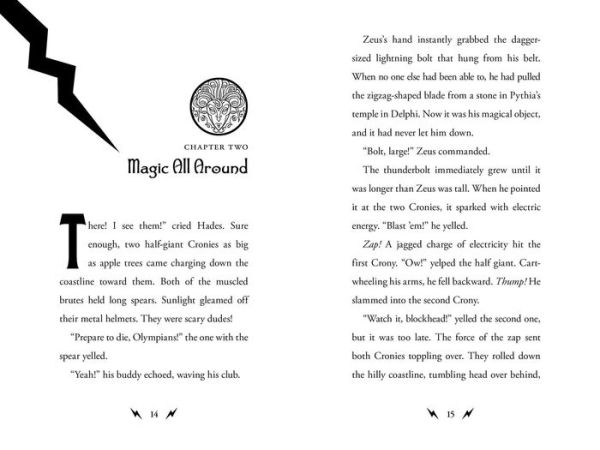 CHAPTER TWO

Magic All Around

There! I see them!" cried Hades. Sure enough, two half-giant Cronies as big as apple trees came charging down the coastline toward them. Both of the muscled brutes held long spears. Sunlight gleamed off their metal helmets. They were scary dudes!

"Prepare to die, Olympians!" the one with the spear yelled.

"Yeah!" his buddy echoed, waving his club.

14

Zeus's hand instantly grabbed the dagger-sized lightning bolt that hung from his belt. When no one else had been able to, he had pulled the zigzag-shaped blade from a stone in Pythia's temple in Delphi. Now it was his magical object, and it had never let him down.

"Bolt, large!" Zeus commanded.

The thunderbolt immediately grew until it was longer than Zeus was tall. When he pointed it at the two Cronies, it sparked with electric energy. "Blast 'em!" he yelled.

Zap! A jagged charge of electricity hit the first Crony. "Ow!" yelped the half giant. Cartwheeling his arms, he fell backward. Thump! He slammed into the second Crony.

"Watch it, blockhead!" yelled the second one, but it was too late. The force of the zap sent both Cronies toppling over. They rolled down the hilly coastline, tumbling head over behind,

15